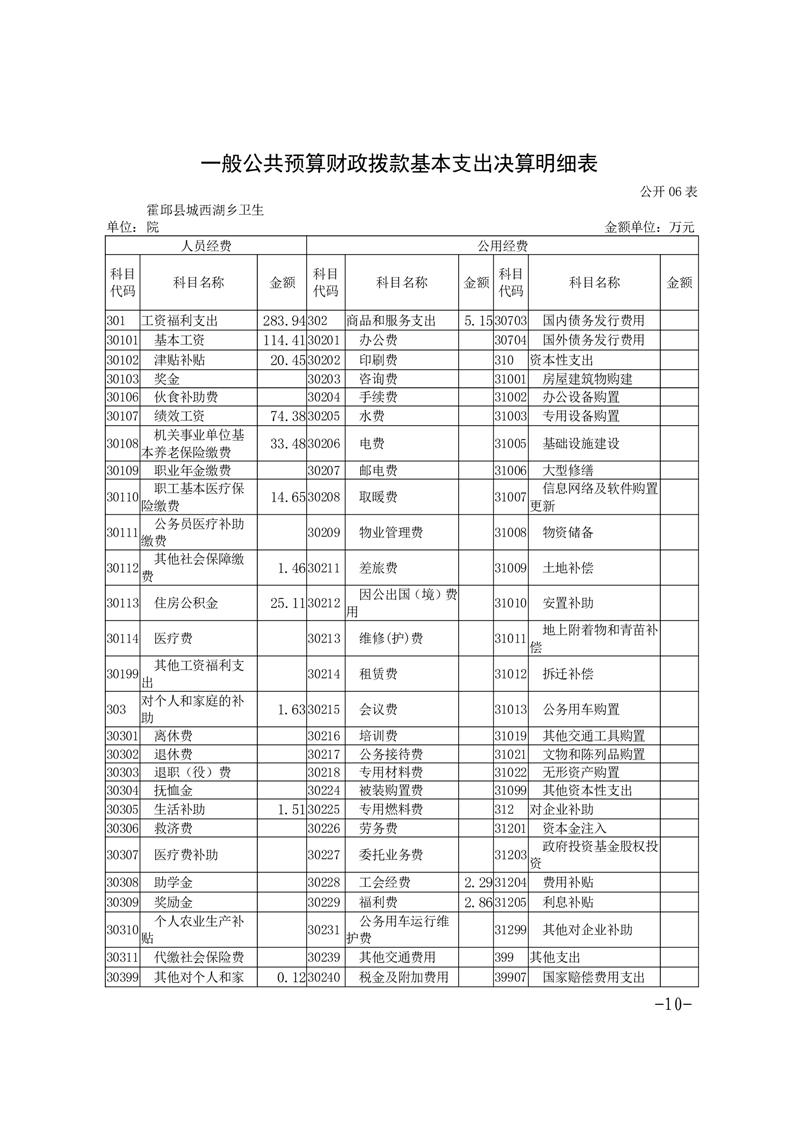 一般公共预算财政拨款基本支出决算明细表

公开 06 表

单位：霍邱县城西湖乡卫生院

金额单位：万元

| 人员经费 | | | 公用经费 | | | | | |
|---|---|---|---|---|---|---|---|---|
| 科目代码 | 科目名称 | 金额 | 科目代码 | 科目名称 | 金额 | 科目代码 | 科目名称 | 金额 |
| 301 | 工资福利支出 | 283.94 | 302 | 商品和服务支出 | 5.15 | 30703 | 国内债务发行费用 | |
| 30101 | 基本工资 | 114.41 | 30201 | 办公费 | | 30704 | 国外债务发行费用 | |
| 30102 | 津贴补贴 | 20.45 | 30202 | 印刷费 | | 310 | 资本性支出 | |
| 30103 | 奖金 | | 30203 | 咨询费 | | 31001 | 房屋建筑物购建 | |
| 30106 | 伙食补助费 | | 30204 | 手续费 | | 31002 | 办公设备购置 | |
| 30107 | 绩效工资 | 74.38 | 30205 | 水费 | | 31003 | 专用设备购置 | |
| 30108 | 机关事业单位基本养老保险缴费 | 33.48 | 30206 | 电费 | | 31005 | 基础设施建设 | |
| 30109 | 职业年金缴费 | | 30207 | 邮电费 | | 31006 | 大型修缮 | |
| 30110 | 职工基本医疗保险缴费 | 14.65 | 30208 | 取暖费 | | 31007 | 信息网络及软件购置更新 | |
| 30111 | 公务员医疗补助缴费 | | 30209 | 物业管理费 | | 31008 | 物资储备 | |
| 30112 | 其他社会保障缴费 | 1.46 | 30211 | 差旅费 | | 31009 | 土地补偿 | |
| 30113 | 住房公积金 | 25.11 | 30212 | 因公出国（境）费用 | | 31010 | 安置补助 | |
| 30114 | 医疗费 | | 30213 | 维修(护)费 | | 31011 | 地上附着物和青苗补偿 | |
| 30199 | 其他工资福利支出 | | 30214 | 租赁费 | | 31012 | 拆迁补偿 | |
| 303 | 对个人和家庭的补助 | 1.63 | 30215 | 会议费 | | 31013 | 公务用车购置 | |
| 30301 | 离休费 | | 30216 | 培训费 | | 31019 | 其他交通工具购置 | |
| 30302 | 退休费 | | 30217 | 公务接待费 | | 31021 | 文物和陈列品购置 | |
| 30303 | 退职（役）费 | | 30218 | 专用材料费 | | 31022 | 无形资产购置 | |
| 30304 | 抚恤金 | | 30224 | 被装购置费 | | 31099 | 其他资本性支出 | |
| 30305 | 生活补助 | 1.51 | 30225 | 专用燃料费 | | 312 | 对企业补助 | |
| 30306 | 救济费 | | 30226 | 劳务费 | | 31201 | 资本金注入 | |
| 30307 | 医疗费补助 | | 30227 | 委托业务费 | | 31203 | 政府投资基金股权投资 | |
| 30308 | 助学金 | | 30228 | 工会经费 | 2.29 | 31204 | 费用补贴 | |
| 30309 | 奖励金 | | 30229 | 福利费 | 2.86 | 31205 | 利息补贴 | |
| 30310 | 个人农业生产补贴 | | 30231 | 公务用车运行维护费 | | 31299 | 其他对企业补助 | |
| 30311 | 代缴社会保险费 | | 30239 | 其他交通费用 | | 399 | 其他支出 | |
| 30399 | 其他对个人和家 | 0.12 | 30240 | 税金及附加费用 | | 39907 | 国家赔偿费用支出 | |

-10-